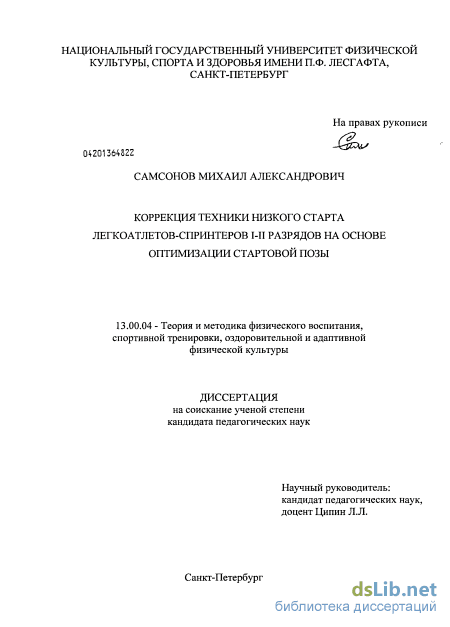 НАЦИОНАЛЬНЫЙ ГОСУДАРСТВЕННЫЙ УНИВЕРСИТЕТ ФИЗИЧЕСКОЙ КУЛЬТУРЫ, СПОРТА И ЗДОРОВЬЯ ИМЕНИ П.Ф. ЛЕСГАФТА, САНКТ-ПЕТЕРБУРГ

На правах рукописи

04201364822

САМСОНОВ МИХАИЛ АЛЕКСАНДРОВИЧ

КОРРЕКЦИЯ ТЕХНИКИ НИЗКОГО СТАРТА ЛЕГКОАТЛЕТОВ-СПРИНТЕРОВ I-II РАЗРЯДОВ НА ОСНОВЕ ОПТИМИЗАЦИИ СТАРТОВОЙ ПОЗЫ

13.00.04 - Теория и методика физического воспитания, спортивной тренировки, оздоровительной и адаптивной физической культуры

ДИССЕРТАЦИЯ
на соискание ученой степени
кандидата педагогических наук

Научный руководитель:
кандидат педагогических наук,
доцент Ципин Л.Л.

Санкт-Петербург

dsLib.net
библиотека диссертаций